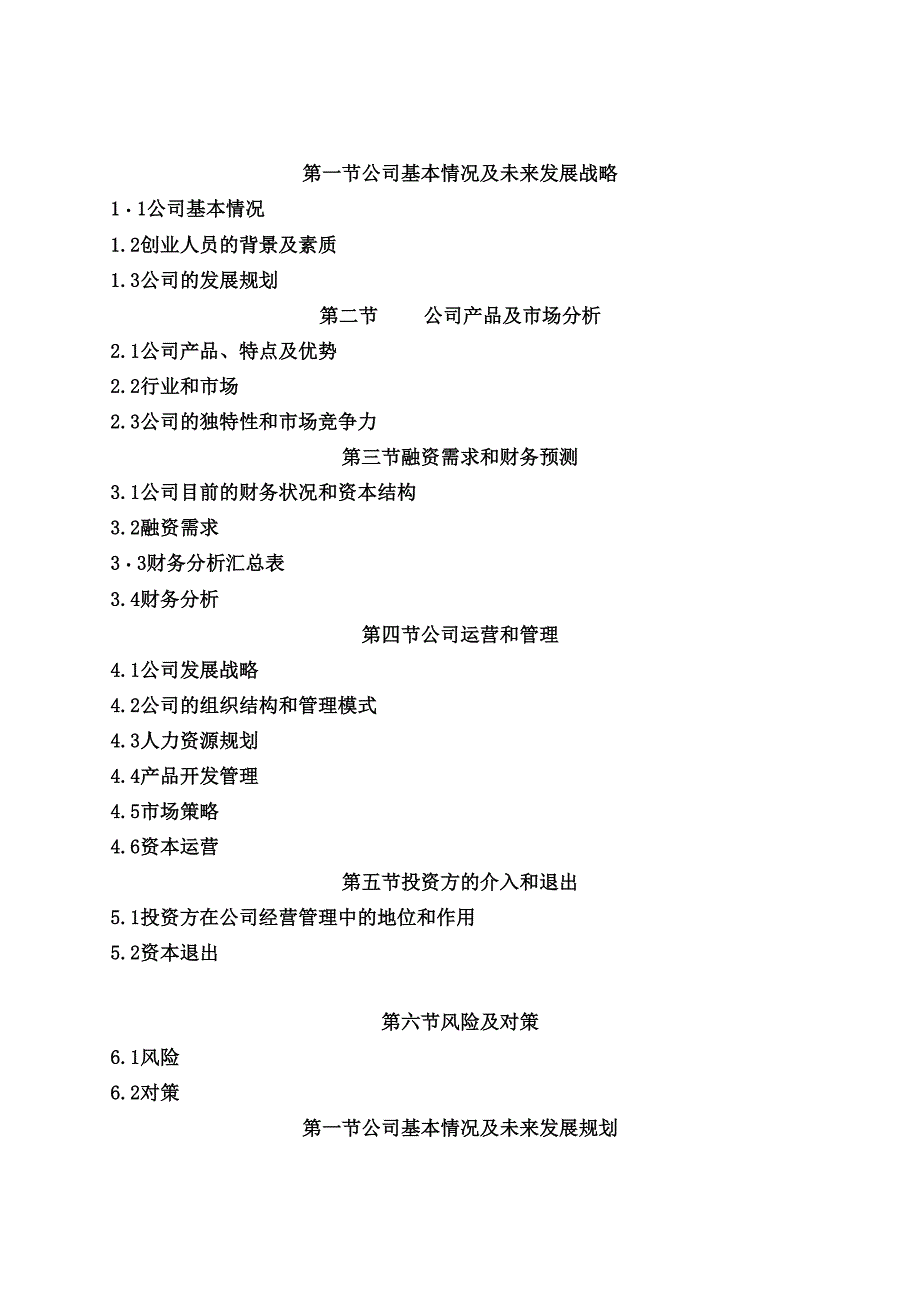 第一节公司基本情况及未来发展战略

1·1公司基本情况

1.2创业人员的背景及素质

1.3公司的发展规划

第二节　　公司产品及市场分析

2.1公司产品、特点及优势

2.2行业和市场

2.3公司的独特性和市场竞争力

第三节融资需求和财务预测

3.1公司目前的财务状况和资本结构

3.2融资需求

3·3财务分析汇总表

3.4财务分析

第四节公司运营和管理

4.1公司发展战略

4.2公司的组织结构和管理模式

4.3人力资源规划

4.4产品开发管理

4.5市场策略

4.6资本运营

第五节投资方的介入和退出

5.1投资方在公司经营管理中的地位和作用

5.2资本退出

第六节风险及对策

6.1风险

6.2对策

第一节公司基本情况及未来发展规划